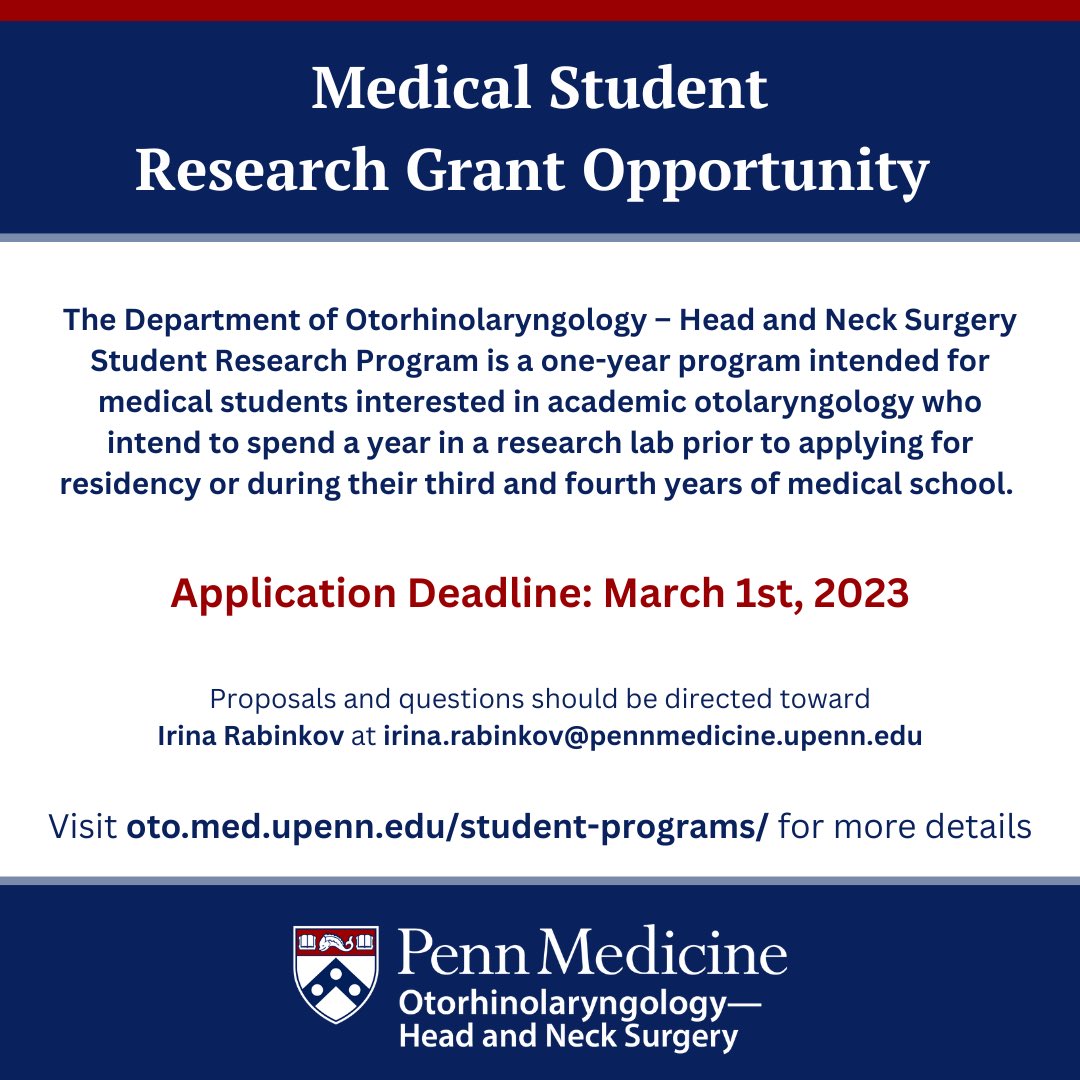 Medical Student
Research Grant Opportunity

The Department of Otorhinolaryngology – Head and Neck Surgery Student Research Program is a one-year program intended for medical students interested in academic otolaryngology who intend to spend a year in a research lab prior to applying for residency or during their third and fourth years of medical school.

Application Deadline: March 1st, 2023

Proposals and questions should be directed toward Irina Rabinkov at irina.rabinkov@pennmedicine.upenn.edu

Visit oto.med.upenn.edu/student-programs/ for more details

Penn Medicine
Otorhinolaryngology—
Head and Neck Surgery